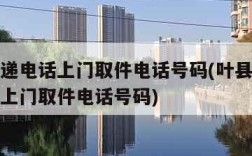 递电话上门取件电话号码(叶县
上门取件电话号码)